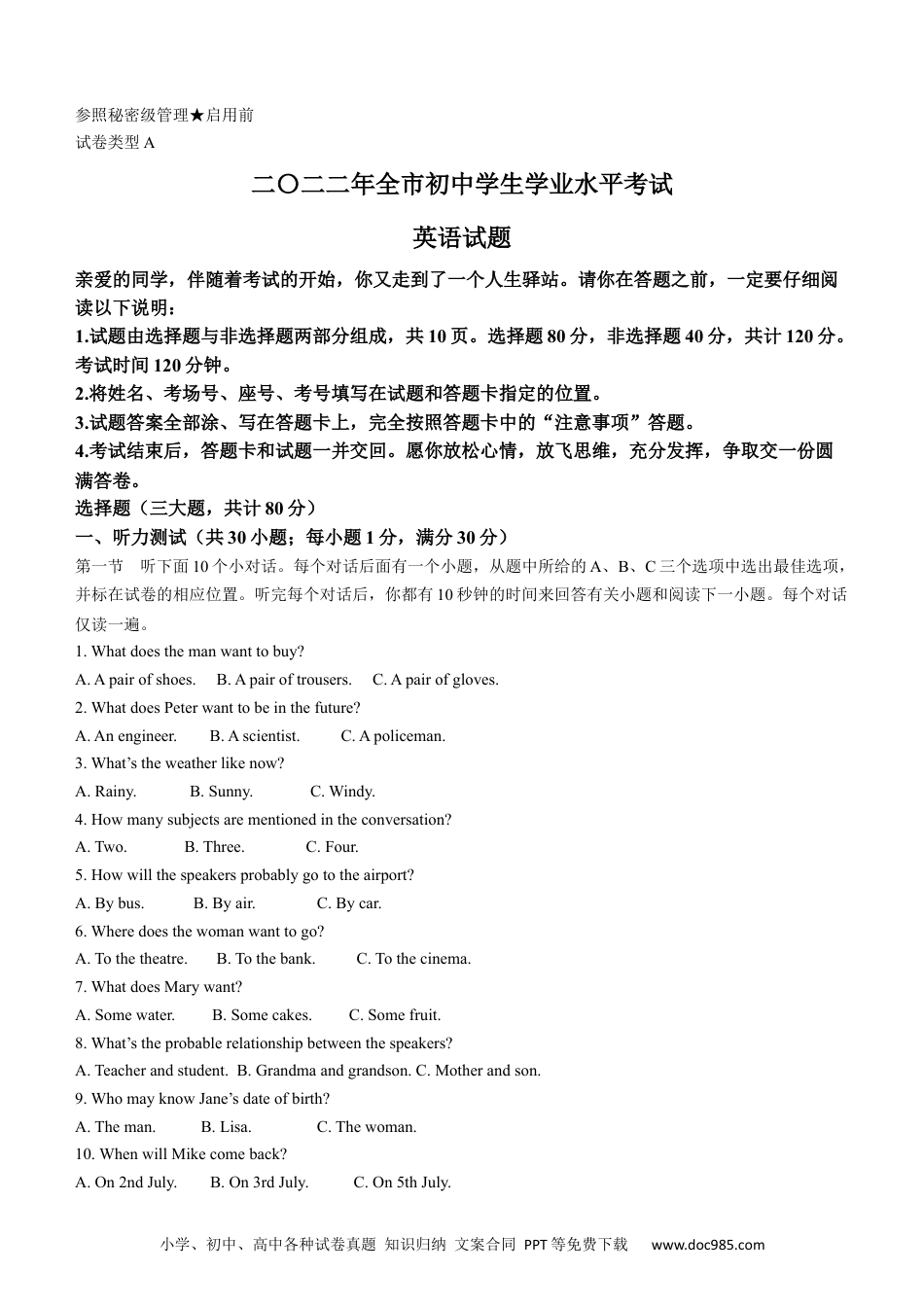 参照秘密级管理★启用前
试卷类型 A

二〇二二年全市初中学生学业水平考试

英语试题

亲爱的同学，伴随着考试的开始，你又走到了一个人生驿站。请你在答题之前，一定要仔细阅读以下说明：

1.试题由选择题与非选择题两部分组成，共 10 页。选择题 80 分，非选择题 40 分，共计 120 分。考试时间 120 分钟。

2.将姓名、考场号、座号、考号填写在试题和答题卡指定的位置。

3.试题答案全部涂、写在答题卡上，完全按照答题卡中的“注意事项”答题。

4.考试结束后，答题卡和试题一并交回。愿你放松心情，放飞思维，充分发挥，争取交一份圆满答卷。

选择题（三大题，共计 80 分）

一、听力测试（共 30 小题；每小题 1 分，满分 30 分）

第一节 听下面 10 个小对话。每个对话后面有一个小题，从题中所给的 A、B、C 三个选项中选出最佳选项，并标在试卷的相应位置。听完每个对话后，你都有 10 秒钟的时间来回答有关小题和阅读下一小题。每个对话仅读一遍。

1. What does the man want to buy?
A. A pair of shoes. B. A pair of trousers. C. A pair of gloves.

2. What does Peter want to be in the future?
A. An engineer. B. A scientist. C. A policeman.

3. What’s the weather like now?
A. Rainy. B. Sunny. C. Windy.

4. How many subjects are mentioned in the conversation?
A. Two. B. Three. C. Four.

5. How will the speakers probably go to the airport?
A. By bus. B. By air. C. By car.

6. Where does the woman want to go?
A. To the theatre. B. To the bank. C. To the cinema.

7. What does Mary want?
A. Some water. B. Some cakes. C. Some fruit.

8. What’s the probable relationship between the speakers?
A. Teacher and student. B. Grandma and grandson. C. Mother and son.

9. Who may know Jane’s date of birth?
A. The man. B. Lisa. C. The woman.

10. When will Mike come back?
A. On 2nd July. B. On 3rd July. C. On 5th July.

小学、初中、高中各种试卷真题 知识归纳 文案合同 PPT 等免费下载 www.doc985.com